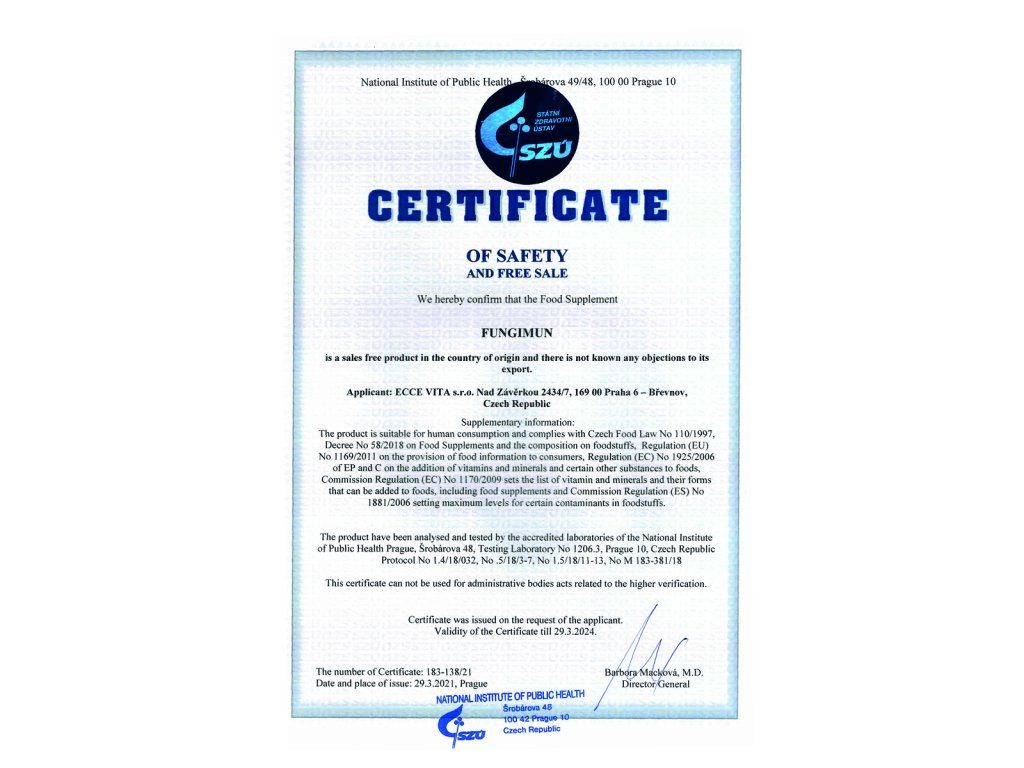 National Institute of Public Health, Šrobárova 49/48, 100 00 Prague 10

STÁTNÍ ZDRAVOTNÍ ÚSTAV
SZÚ

CERTIFICATE

OF SAFETY
AND FREE SALE

We hereby confirm that the Food Supplement

FUNGIMUN

is a sales free product in the country of origin and there is not known any objections to its export.

Applicant: ECCE VITA s.r.o. Nad Závěrkou 2434/7, 169 00 Praha 6 – Břevnov, Czech Republic

Supplementary information:
The product is suitable for human consumption and complies with Czech Food Law No 110/1997, Decree No 58/2018 on Food Supplements and the composition on foodstuffs, Regulation (EU) No 1169/2011 on the provision of food information to consumers, Regulation (EC) No 1925/2006 of EP and C on the addition of vitamins and minerals and certain other substances to foods, Commission Regulation (EC) No 1170/2009 sets the list of vitamin and minerals and their forms that can be added to foods, including food supplements and Commission Regulation (ES) No 1881/2006 setting maximum levels for certain contaminants in foodstuffs.

The product have been analysed and tested by the accredited laboratories of the National Institute of Public Health Prague, Šrobárova 48, Testing Laboratory No 1206.3, Prague 10, Czech Republic Protocol No 1.4/18/032, No .5/18/3-7, No 1.5/18/11-13, No M 183-381/18

This certificate can not be used for administrative bodies acts related to the higher verification.

Certificate was issued on the request of the applicant.
Validity of the Certificate till 29.3.2024.

The number of Certificate: 183-138/21
Date and place of issue: 29.3.2021, Prague

Barbora Macková, M.D.
Director General

NATIONAL INSTITUTE OF PUBLIC HEALTH
Šrobárova 48
100 42 Prague 10
Czech Republic
SZÚ